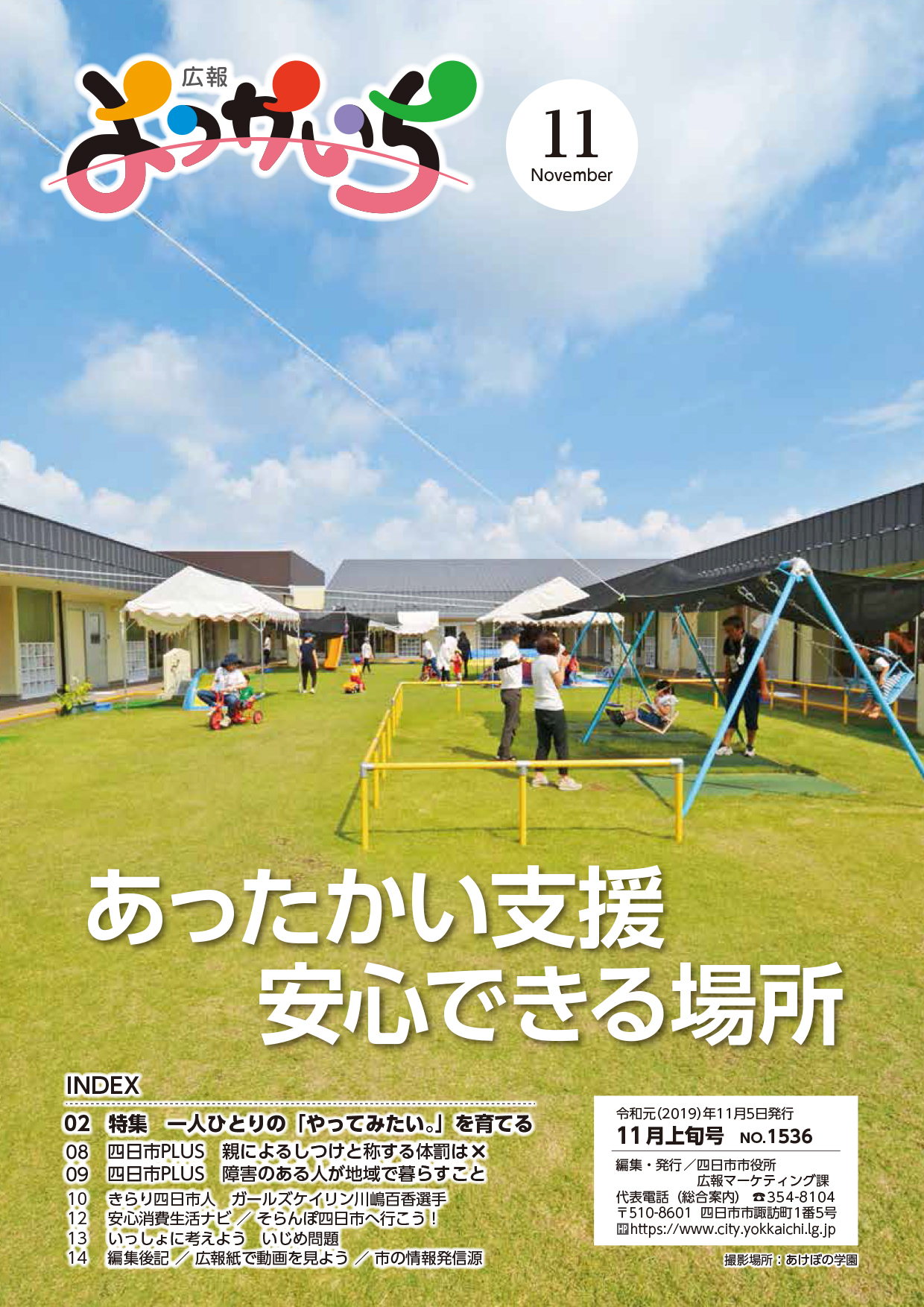 広報
よっかいち

11
November

あったかい支援
安心できる場所

INDEX
02 特集 一人ひとりの「やってみたい。」を育てる
08 四日市PLUS 親によるしつけと称する体罰は×
09 四日市PLUS 障害のある人が地域で暮らすこと
10 きらり四日市人 ガールズケイリン川嶋百香選手
12 安心消費生活ナビ ／ そらんぽ四日市へ行こう！
13 いっしょに考えよう いじめ問題
14 編集後記 ／ 広報紙で動画を見よう ／ 市の情報発信源

令和元(2019)年11月5日発行
11月上旬号 NO.1536
編集・発行／四日市市役所
広報マーケティング課
代表電話（総合案内） ☎354-8104
〒510-8601 四日市市諏訪町1番5号
HP https://www.city.yokkaichi.lg.jp

撮影場所：あけぼの学園